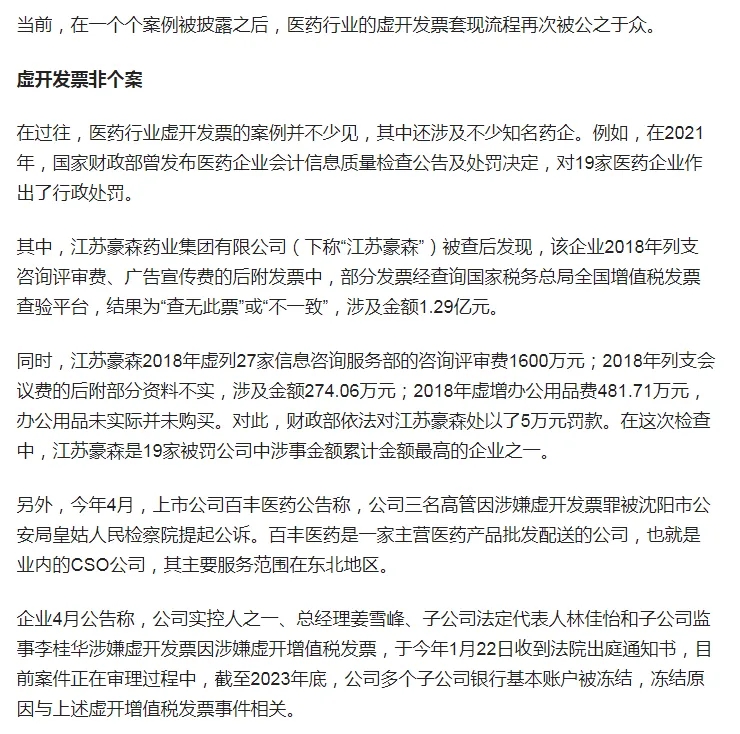 当前，在一个个案例被披露之后，医药行业的虚开发票套现流程再次被公之于众。

虚开发票非个案

在过往，医药行业虚开发票的案例并不少见，其中还涉及不少知名药企。例如，在2021年，国家财政部曾发布医药企业会计信息质量检查公告及处罚决定，对19家医药企业作出了行政处罚。

其中，江苏豪森药业集团有限公司（下称“江苏豪森”）被查后发现，该企业2018年列支咨询评审费、广告宣传费的后附发票中，部分发票经查询国家税务总局全国增值税发票查验平台，结果为“查无此票”或“不一致”，涉及金额1.29亿元。

同时，江苏豪森2018年虚列27家信息咨询服务部的咨询评审费1600万元；2018年列支会议费的后附部分资料不实，涉及金额274.06万元；2018年虚增办公用品费481.71万元，办公用品未实际并未购买。对此，财政部依法对江苏豪森处以了5万元罚款。在这次检查中，江苏豪森是19家被罚公司中涉事金额累计金额最高的企业之一。

另外，今年4月，上市公司百丰医药公告称，公司三名高管因涉嫌虚开发票罪被沈阳市公安局皇姑人民检察院提起公诉。百丰医药是一家主营医药产品批发配送的公司，也就是业内的CSO公司，其主要服务范围在东北地区。

企业4月公告称，公司实控人之一、总经理姜雪峰、子公司法定代表人林佳怡和子公司监事李桂华涉嫌虚开发票因涉嫌虚开增值税发票，于今年1月22日收到法院出庭通知书，目前案件正在审理过程中，截至2023年底，公司多个子公司银行基本账户被冻结，冻结原因与上述虚开增值税发票事件相关。